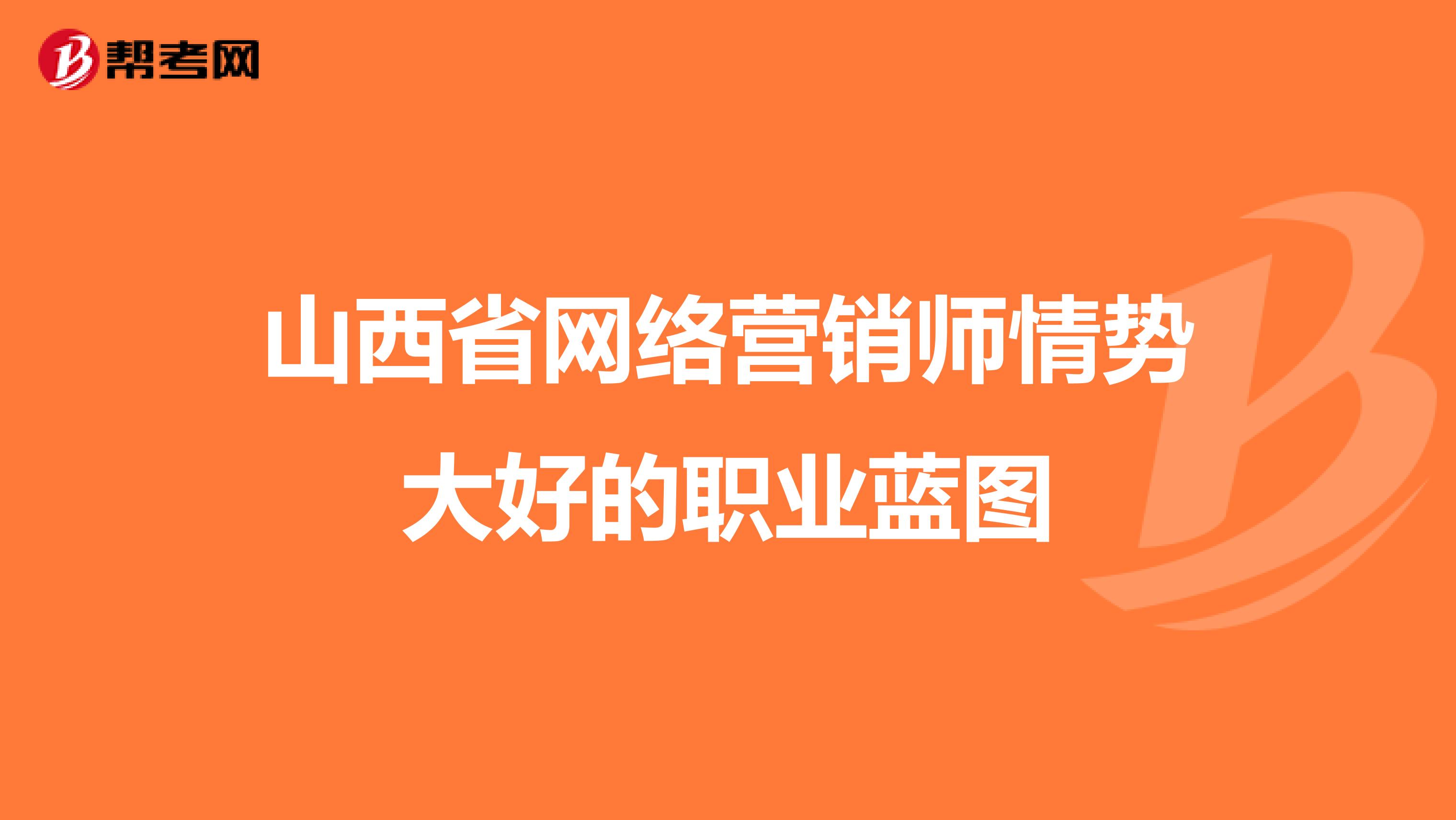 帮考网

山西省网络营销师情势大好的职业蓝图